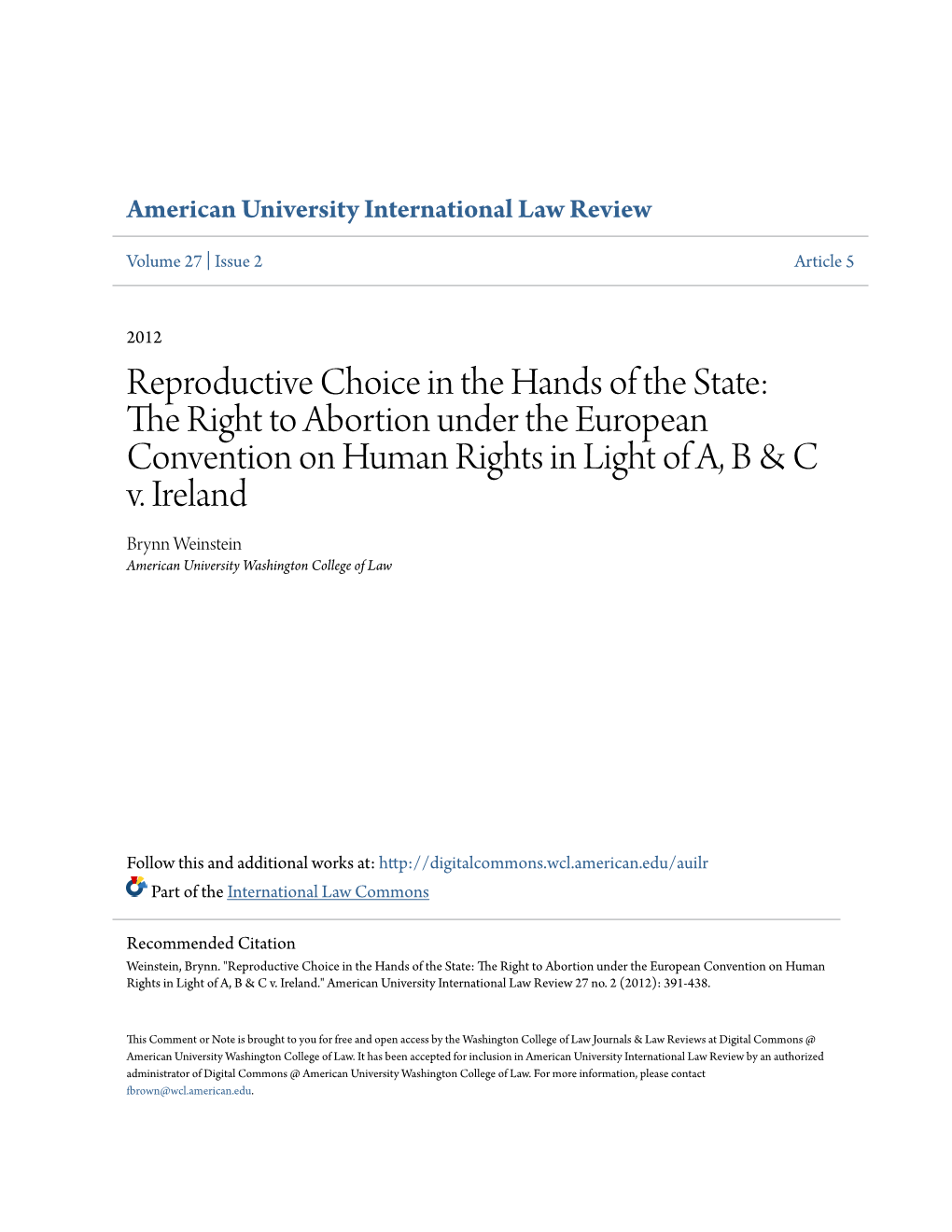 American University International Law Review

Volume 27 | Issue 2

Article 5

2012

Reproductive Choice in the Hands of the State: The Right to Abortion under the European Convention on Human Rights in Light of A, B & C v. Ireland

Brynn Weinstein
American University Washington College of Law

Follow this and additional works at: http://digitalcommons.wcl.american.edu/auilr

Part of the International Law Commons

Recommended Citation
Weinstein, Brynn. "Reproductive Choice in the Hands of the State: The Right to Abortion under the European Convention on Human Rights in Light of A, B & C v. Ireland." American University International Law Review 27 no. 2 (2012): 391-438.

This Comment or Note is brought to you for free and open access by the Washington College of Law Journals & Law Reviews at Digital Commons @ American University Washington College of Law. It has been accepted for inclusion in American University International Law Review by an authorized administrator of Digital Commons @ American University Washington College of Law. For more information, please contact fbrown@wcl.american.edu.